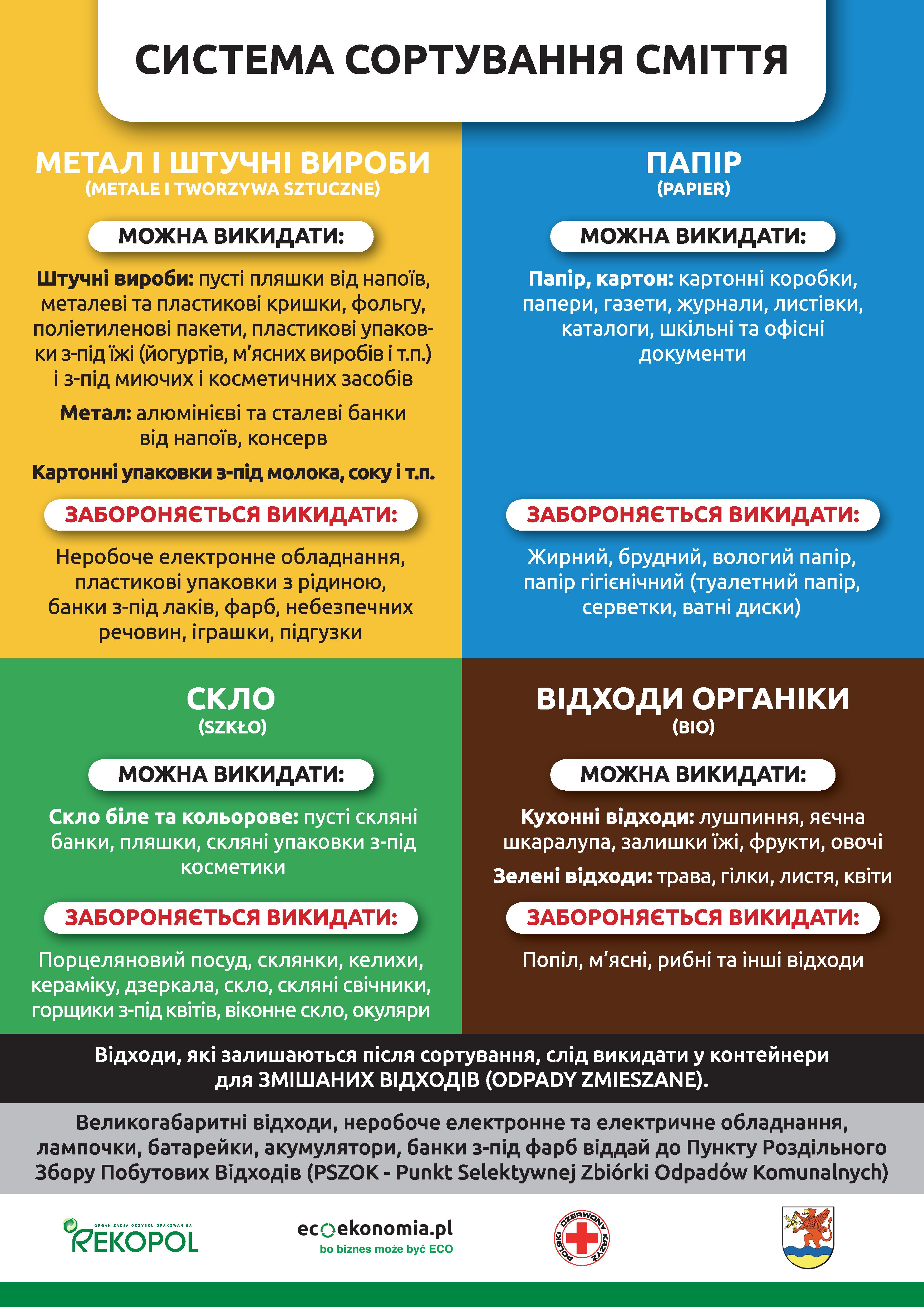 СИСТЕМА СОРТУВАННЯ СМІТТЯ

МЕТАЛ І ШТУЧНІ ВИРОБИ
(METALE I TWORZYWA SZTUCZNE)

МОЖНА ВИКИДАТИ:

Штучні вироби: пусті пляшки від напоїв, металеві та пластикові кришки, фольгу, поліетиленові пакети, пластикові упаковки з-під їжі (йогуртів, м'ясних виробів і т.п.) і з-під миючих і косметичних засобів

Метал: алюмінієві та сталеві банки від напоїв, консерв

Картонні упаковки з-під молока, соку і т.п.

ЗАБОРОНЯЄТЬСЯ ВИКИДАТИ:

Неробоче електронне обладнання, пластикові упаковки з рідиною, банки з-під лаків, фарб, небезпечних речовин, іграшки, підгузки

ПАПІР
(PAPIER)

МОЖНА ВИКИДАТИ:

Папір, картон: картонні коробки, папери, газети, журнали, листівки, каталоги, шкільні та офісні документи

ЗАБОРОНЯЄТЬСЯ ВИКИДАТИ:

Жирний, брудний, вологий папір, папір гігієнічний (туалетний папір, серветки, ватні диски)

СКЛО
(SZKŁO)

МОЖНА ВИКИДАТИ:

Скло біле та кольорове: пусті скляні банки, пляшки, скляні упаковки з-під косметики

ЗАБОРОНЯЄТЬСЯ ВИКИДАТИ:

Порцеляновий посуд, склянки, келихи, кераміку, дзеркала, скло, скляні свічники, горщики з-під квітів, віконне скло, окуляри

ВІДХОДИ ОРГАНІКИ
(BIO)

МОЖНА ВИКИДАТИ:

Кухонні відходи: лушпиння, яєчна шкаралупа, залишки їжі, фрукти, овочі

Зелені відходи: трава, гілки, листя, квіти

ЗАБОРОНЯЄТЬСЯ ВИКИДАТИ:

Попіл, м'ясні, рибні та інші відходи

Відходи, які залишаються після сортування, слід викидати у контейнери для ЗМІШАНИХ ВІДХОДІВ (ODPADY ZMIESZANE).

Великогабаритні відходи, неробоче електронне та електричне обладнання, лампочки, батарейки, акумулятори, банки з-під фарб віддай до Пункту Роздільного Збору Побутових Відходів (PSZOK - Punkt Selektywnej Zbiórki Odpadów Komunalnych)

ORGANIZACJA ODZYSKU OPAKOWAŃ SA
REKOPOL

ecoekonomia.pl
bo biznes może być ECO

POLSKI CZERWONY KRZYŻ